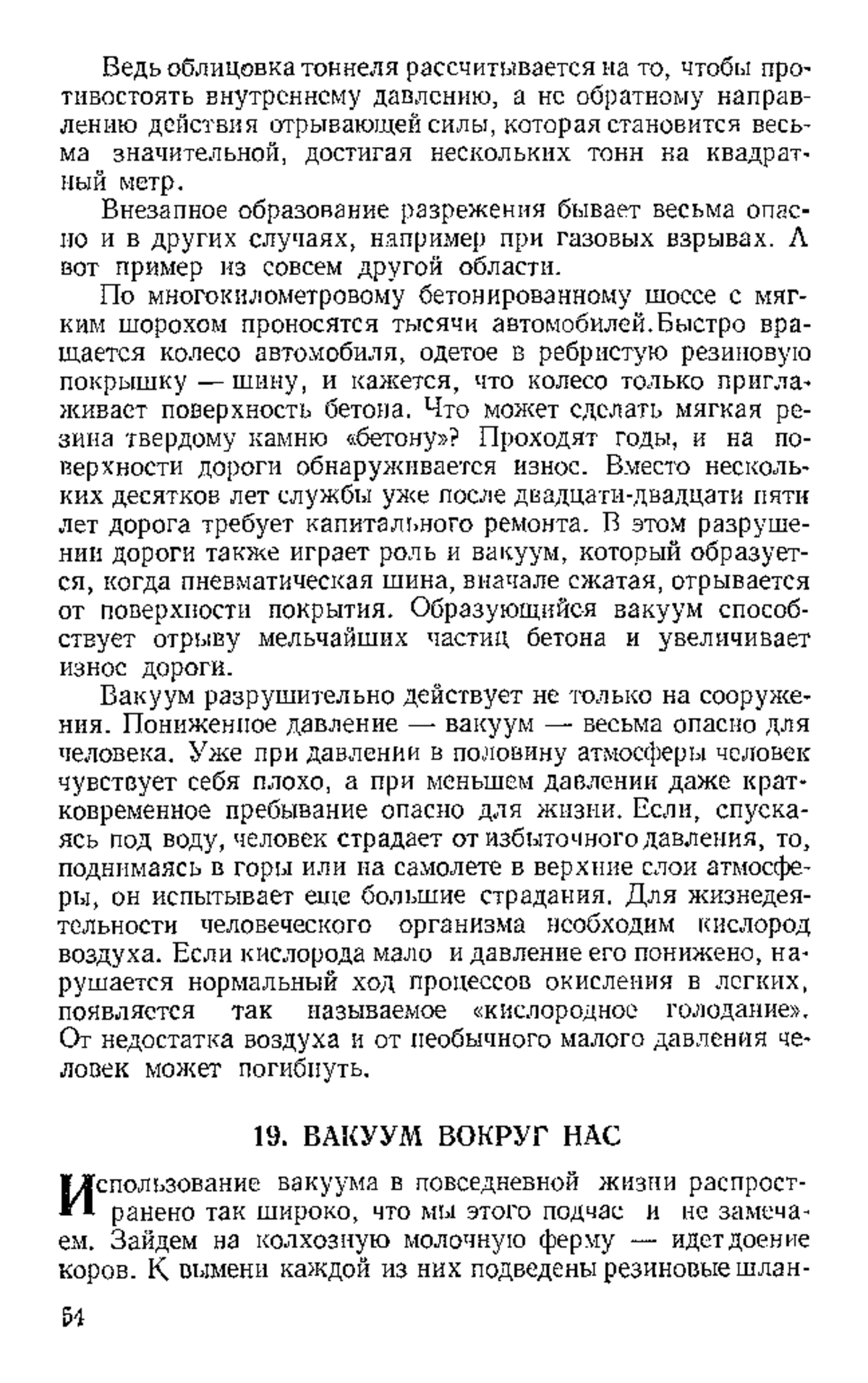 Ведь облицовка тоннеля рассчитывается на то, чтобы противостоять внутреннему давлению, а не обратному направлению действия отрывающей силы, которая становится весьма значительной, достигая нескольких тонн на квадратный метр.

Внезапное образование разрежения бывает весьма опасно и в других случаях, например при газовых взрывах. А вот пример из совсем другой области.

По многокилометровому бетонированному шоссе с мягким шорохом проносятся тысячи автомобилей. Быстро вращается колесо автомобиля, одетое в ребристую резиновую покрышку — шину, и кажется, что колесо только приглаживает поверхность бетона. Что может сделать мягкая резина твердому камню «бетону»? Проходят годы, и на поверхности дороги обнаруживается износ. Вместо нескольких десятков лет службы уже после двадцати-двадцати пяти лет дорога требует капитального ремонта. В этом разрушении дороги также играет роль и вакуум, который образуется, когда пневматическая шина, вначале сжатая, отрывается от поверхности покрытия. Образующийся вакуум способствует отрыву мельчайших частиц бетона и увеличивает износ дороги.

Вакуум разрушительно действует не только на сооружения. Пониженное давление — вакуум — весьма опасно для человека. Уже при давлении в половину атмосферы человек чувствует себя плохо, а при меньшем давлении даже кратковременное пребывание опасно для жизни. Если, спускаясь под воду, человек страдает от избыточного давления, то, поднимаясь в горы или на самолете в верхние слои атмосферы, он испытывает еще большие страдания. Для жизнедеятельности человеческого организма необходим кислород воздуха. Если кислорода мало и давление его понижено, нарушается нормальный ход процессов окисления в легких, появляется так называемое «кислородное голодание». От недостатка воздуха и от необычного малого давления человек может погибнуть.

19. ВАКУУМ ВОКРУГ НАС

Использование вакуума в повседневной жизни распространено так широко, что мы этого подчас и не замечаем. Зайдем на колхозную молочную ферму — идет доение коров. К вымени каждой из них подведены резиновые шлан-

54